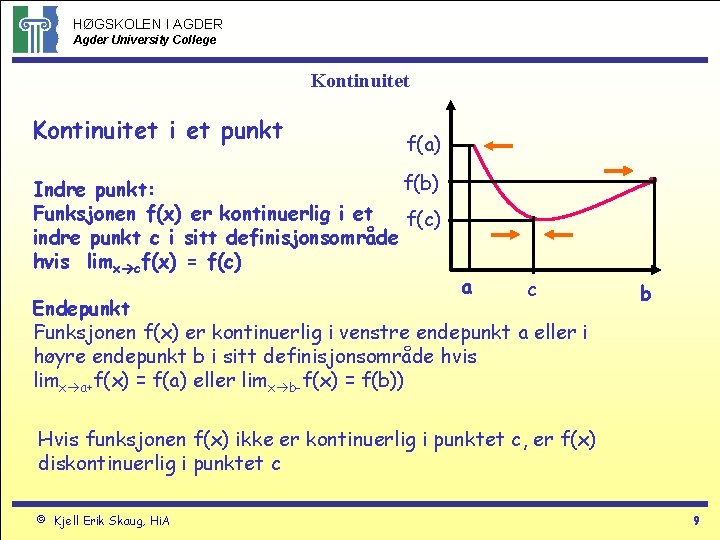 HØGSKOLEN I AGDER
Agder University College

Kontinuitet

Kontinuitet i et punkt

Indre punkt:
Funksjonen f(x) er kontinuerlig i et indre punkt c i sitt definisjonsområde hvis $\lim_{x \to c} f(x) = f(c)$

f(a)
f(b)
f(c)
a
c
b

Endepunkt
Funksjonen f(x) er kontinuerlig i venstre endepunkt a eller i høyre endepunkt b i sitt definisjonsområde hvis $\lim_{x \to a+} f(x) = f(a)$ eller $\lim_{x \to b-} f(x) = f(b)$)

Hvis funksjonen f(x) ikke er kontinuerlig i punktet c, er f(x) diskontinuerlig i punktet c

© Kjell Erik Skaug, HiA
9